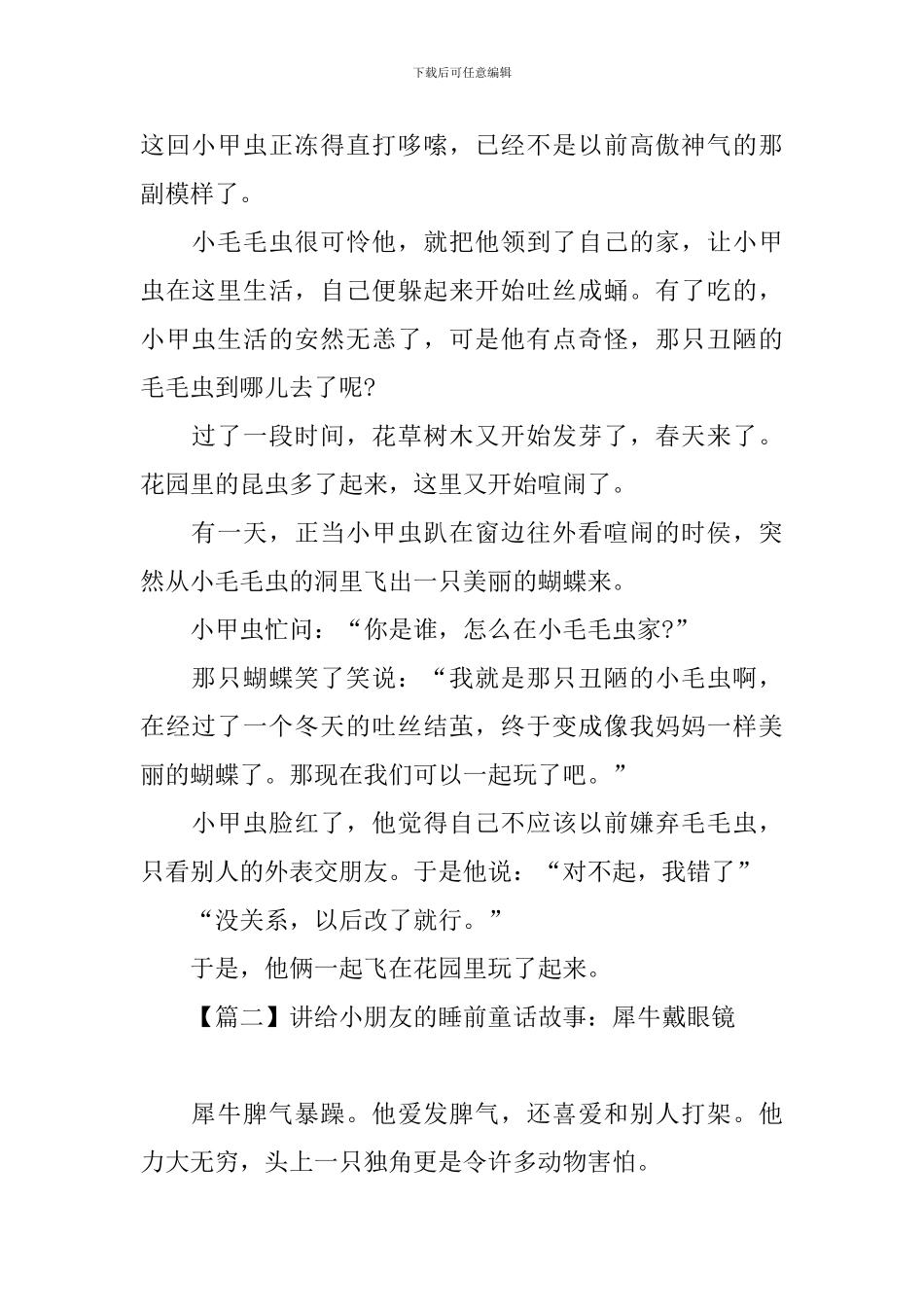 下载后可任意编辑

这回小甲虫正冻得直打哆嗦，已经不是以前高傲神气的那副模样了。

小毛毛虫很可怜他，就把他领到了自己的家，让小甲虫在这里生活，自己便躲起来开始吐丝成蛹。有了吃的，小甲虫生活的安然无恙了，可是他有点奇怪，那只丑陋的毛毛虫到哪儿去了呢?

过了一段时间，花草树木又开始发芽了，春天来了。花园里的昆虫多了起来，这里又开始喧闹了。

有一天，正当小甲虫趴在窗边往外看喧闹的时侯，突然从小毛毛虫的洞里飞出一只美丽的蝴蝶来。

小甲虫忙问：“你是谁，怎么在小毛毛虫家?”

那只蝴蝶笑了笑说：“我就是那只丑陋的小毛虫啊，在经过了一个冬天的吐丝结茧，终于变成像我妈妈一样美丽的蝴蝶了。那现在我们可以一起玩了吧。”

小甲虫脸红了，他觉得自己不应该以前嫌弃毛毛虫，只看别人的外表交朋友。于是他说：“对不起，我错了”

“没关系，以后改了就行。”

于是，他俩一起飞在花园里玩了起来。

【篇二】讲给小朋友的睡前童话故事：犀牛戴眼镜

犀牛脾气暴躁。他爱发脾气，还喜爱和别人打架。他力大无穷，头上一只独角更是令许多动物害怕。